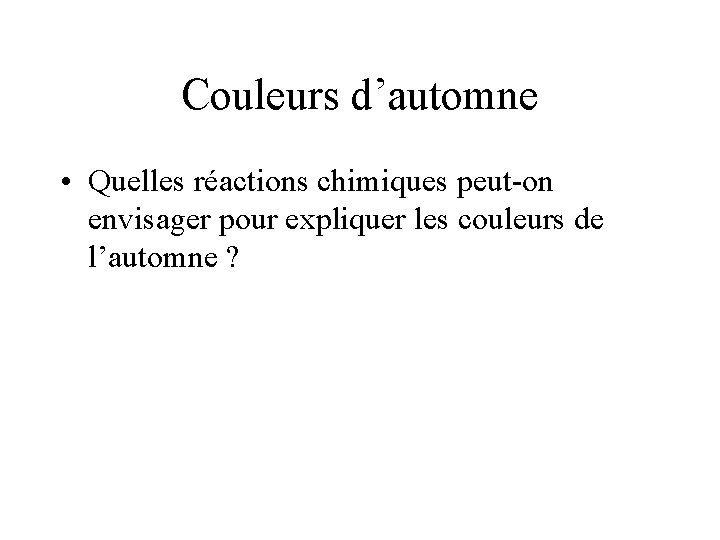 Couleurs d’automne

• Quelles réactions chimiques peut-on envisager pour expliquer les couleurs de l’automne ?